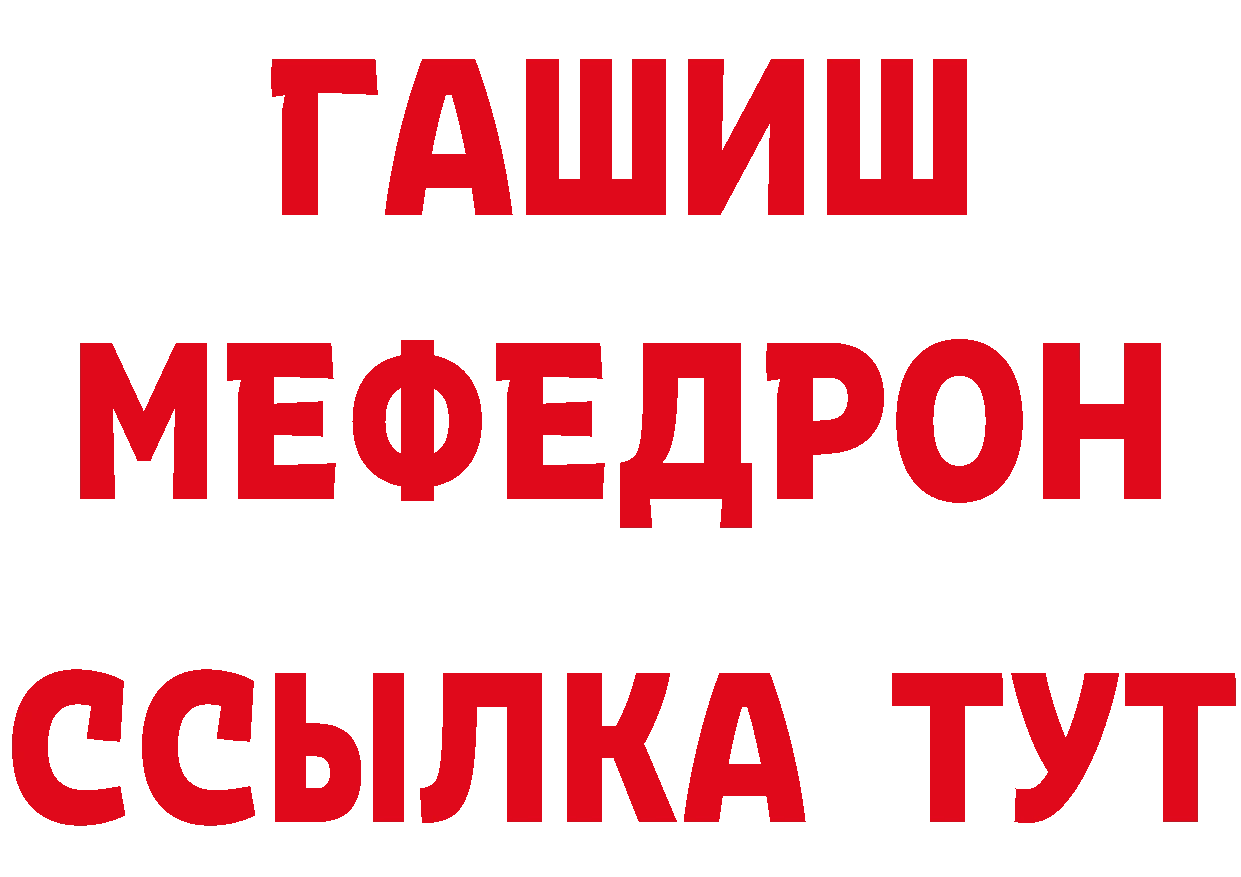 ГАШИШ
МЕФЕДРОН
ССЫЛКА ТУТ